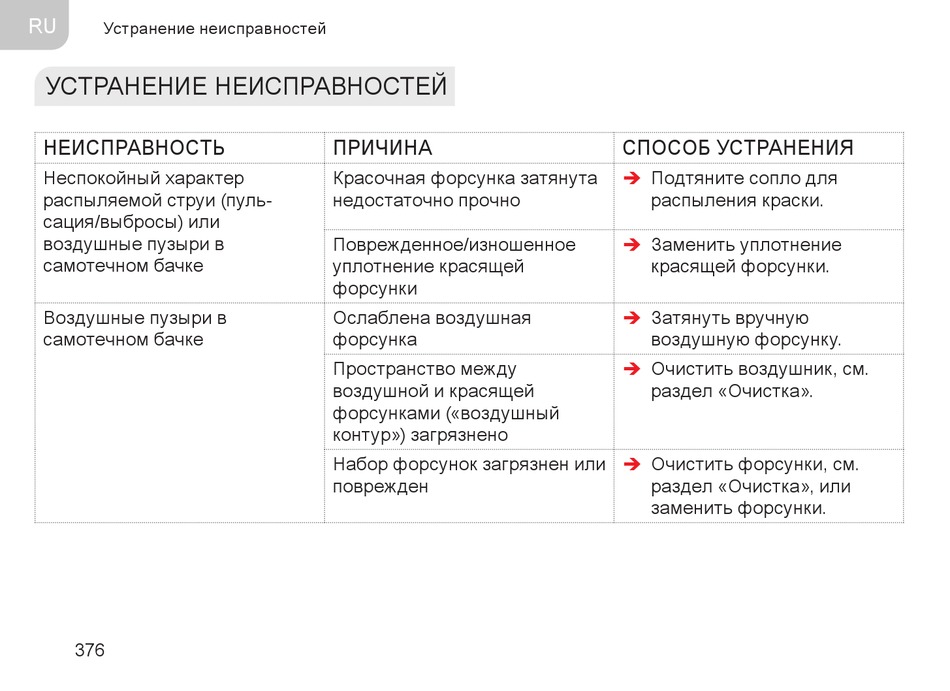 RU Устранение неисправностей

УСТРАНЕНИЕ НЕИСПРАВНОСТЕЙ

| НЕИСПРАВНОСТЬ | ПРИЧИНА | СПОСОБ УСТРАНЕНИЯ |
|---|---|---|
| Неспокойный характер распыляемой струи (пульсация/выбросы) или воздушные пузыри в самотечном бачке | Красочная форсунка затянута недостаточно прочно | ➔ Подтяните сопло для распыления краски. |
| | Поврежденное/изношенное уплотнение красящей форсунки | ➔ Заменить уплотнение красящей форсунки. |
| Воздушные пузыри в самотечном бачке | Ослаблена воздушная форсунка | ➔ Затянуть вручную воздушную форсунку. |
| | Пространство между воздушной и красящей форсунками («воздушный контур») загрязнено | ➔ Очистить воздушник, см. раздел «Очистка». |
| | Набор форсунок загрязнен или поврежден | ➔ Очистить форсунки, см. раздел «Очистка», или заменить форсунки. |

376